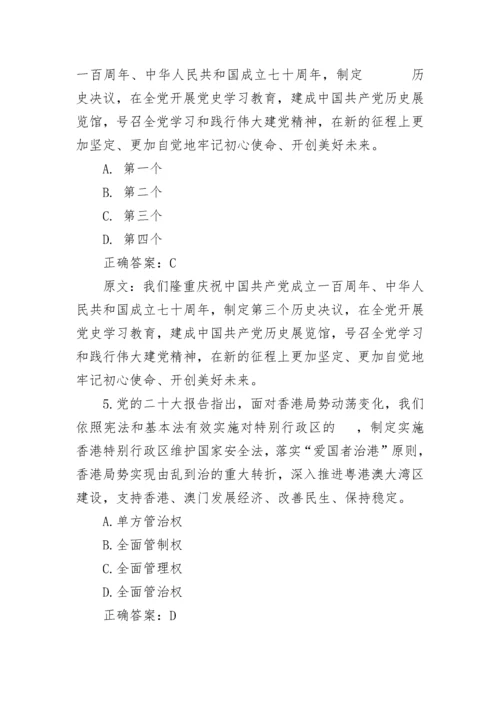 一百周年、中华人民共和国成立七十周年，制定　　　历史决议，在全党开展党史学习教育，建成中国共产党历史展览馆，号召全党学习和践行伟大建党精神，在新的征程上更加坚定、更加自觉地牢记初心使命、开创美好未来。

A. 第一个

B. 第二个

C. 第三个

D. 第四个

正确答案：C

原文：我们隆重庆祝中国共产党成立一百周年、中华人民共和国成立七十周年，制定第三个历史决议，在全党开展党史学习教育，建成中国共产党历史展览馆，号召全党学习和践行伟大建党精神，在新的征程上更加坚定、更加自觉地牢记初心使命、开创美好未来。

5.党的二十大报告指出，面对香港局势动荡变化，我们依照宪法和基本法有效实施对特别行政区的　　，制定实施香港特别行政区维护国家安全法，落实“爱国者治港”原则，香港局势实现由乱到治的重大转折，深入推进粤港澳大湾区建设，支持香港、澳门发展经济、改善民生、保持稳定。

A.单方管治权

B.全面管制权

C.全面管理权

D.全面管治权

正确答案：D